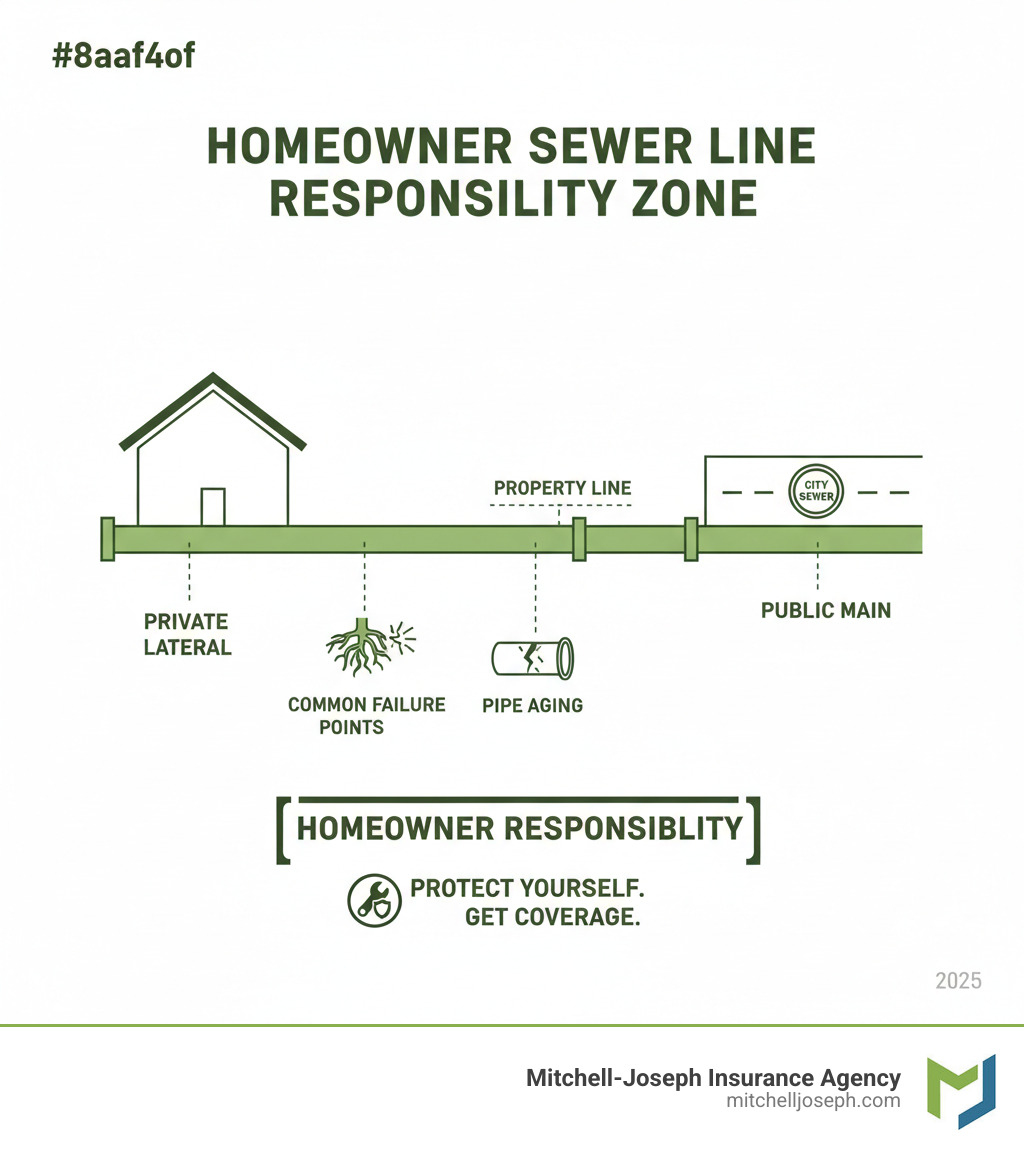 #8aaf4of

HOMEOWNER SEWER LINE RESPONSILITY ZONE

PROPERTY LINE

CITY SEWER

PRIVATE LATERAL

COMMON FAILURE POINTS

PIPE AGING

PUBLIC MAIN

HOMEOWNER RESPONSIBLITY

PROTECT YOURSELF. GET COVERAGE.

2025

Mitchell-Joseph Insurance Agency
mitchelljoseph.com